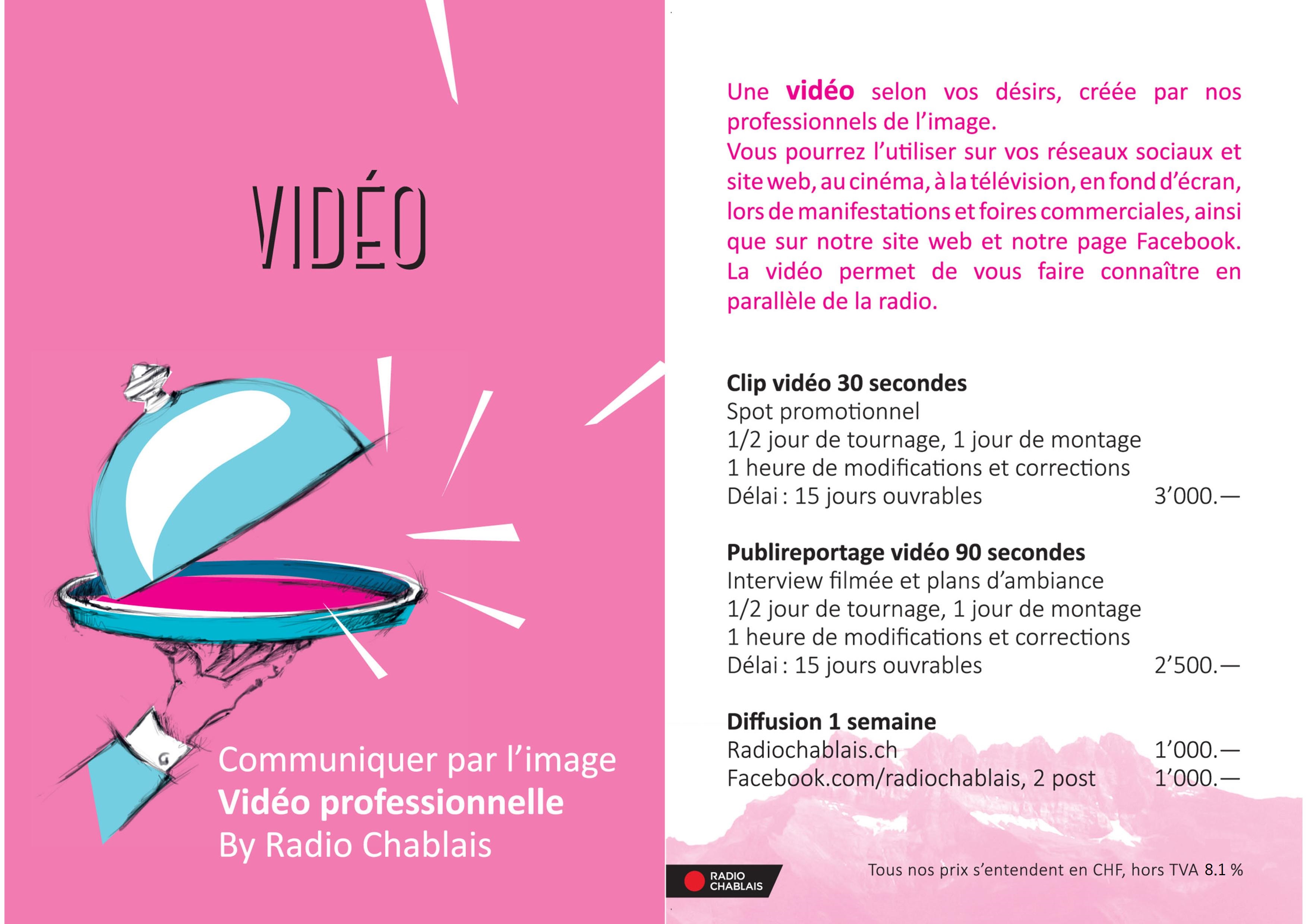 VIDÉO

Communiquer par l'image
Vidéo professionnelle
By Radio Chablais

Une vidéo selon vos désirs, créée par nos professionnels de l'image. Vous pourrez l'utiliser sur vos réseaux sociaux et site web, au cinéma, à la télévision, en fond d'écran, lors de manifestations et foires commerciales, ainsi que sur notre site web et notre page Facebook. La vidéo permet de vous faire connaître en parallèle de la radio.

Clip vidéo 30 secondes
Spot promotionnel
1/2 jour de tournage, 1 jour de montage
1 heure de modifications et corrections
Délai : 15 jours ouvrables 3'000.—

Publireportage vidéo 90 secondes
Interview filmée et plans d'ambiance
1/2 jour de tournage, 1 jour de montage
1 heure de modifications et corrections
Délai : 15 jours ouvrables 2'500.—

Diffusion 1 semaine
Radiochablais.ch 1'000.—
Facebook.com/radiochablais, 2 post 1'000.—

RADIO CHABLAIS

Tous nos prix s'entendent en CHF, hors TVA 8.1 %